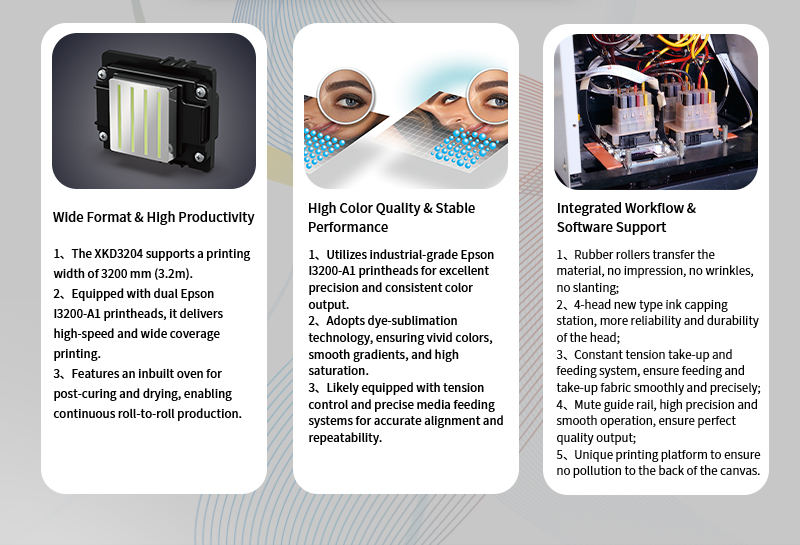 Wide Format & High Productivity

1、The XKD3204 supports a printing width of 3200 mm (3.2m).
2、Equipped with dual Epson I3200-A1 printheads, it delivers high-speed and wide coverage printing.
3、Features an inbuilt oven for post-curing and drying, enabling continuous roll-to-roll production.

High Color Quality & Stable Performance

1、Utilizes industrial-grade Epson I3200-A1 printheads for excellent precision and consistent color output.
2、Adopts dye-sublimation technology, ensuring vivid colors, smooth gradients, and high saturation.
3、Likely equipped with tension control and precise media feeding systems for accurate alignment and repeatability.

Integrated Workflow & Software Support

1、Rubber rollers transfer the material, no impression, no wrinkles, no slanting;
2、4-head new type ink capping station, more reliability and durability of the head;
3、Constant tension take-up and feeding system, ensure feeding and take-up fabric smoothly and precisely;
4、Mute guide rail, high precision and smooth operation, ensure perfect quality output;
5、Unique printing platform to ensure no pollution to the back of the canvas.